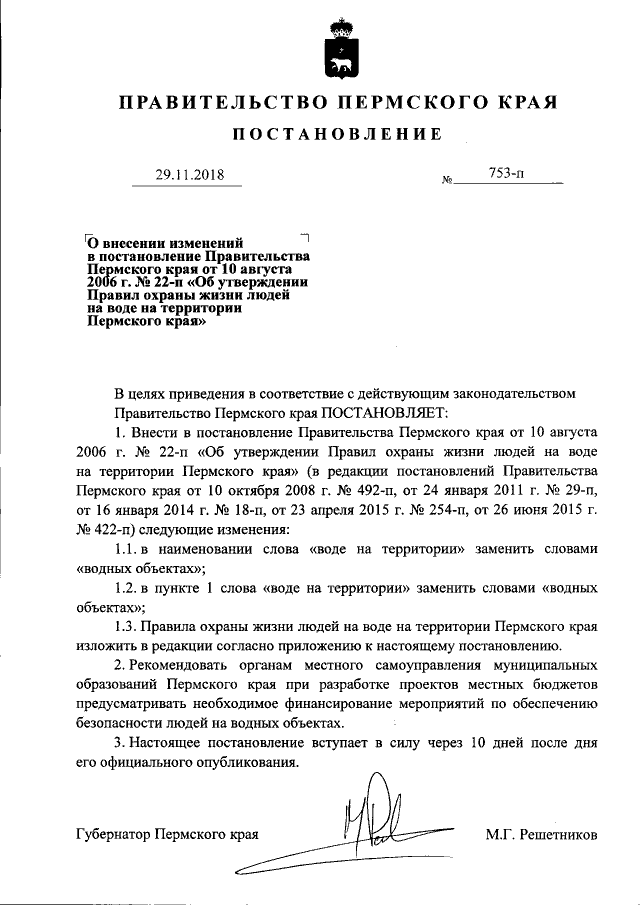 ПРАВИТЕЛЬСТВО ПЕРМСКОГО КРАЯ

ПОСТАНОВЛЕНИЕ

29.11.2018 № 753-п

О внесении изменений в постановление Правительства Пермского края от 10 августа 2006 г. № 22-п «Об утверждении Правил охраны жизни людей на воде на территории Пермского края»

В целях приведения в соответствие с действующим законодательством Правительство Пермского края ПОСТАНОВЛЯЕТ:

1. Внести в постановление Правительства Пермского края от 10 августа 2006 г. № 22-п «Об утверждении Правил охраны жизни людей на воде на территории Пермского края» (в редакции постановлений Правительства Пермского края от 10 октября 2008 г. № 492-п, от 24 января 2011 г. № 29-п, от 16 января 2014 г. № 18-п, от 23 апреля 2015 г. № 254-п, от 26 июня 2015 г. № 422-п) следующие изменения:

1.1. в наименовании слова «воде на территории» заменить словами «водных объектах»;

1.2. в пункте 1 слова «воде на территории» заменить словами «водных объектах»;

1.3. Правила охраны жизни людей на воде на территории Пермского края изложить в редакции согласно приложению к настоящему постановлению.

2. Рекомендовать органам местного самоуправления муниципальных образований Пермского края при разработке проектов местных бюджетов предусматривать необходимое финансирование мероприятий по обеспечению безопасности людей на водных объектах.

3. Настоящее постановление вступает в силу через 10 дней после дня его официального опубликования.

Губернатор Пермского края М.Г. Решетников